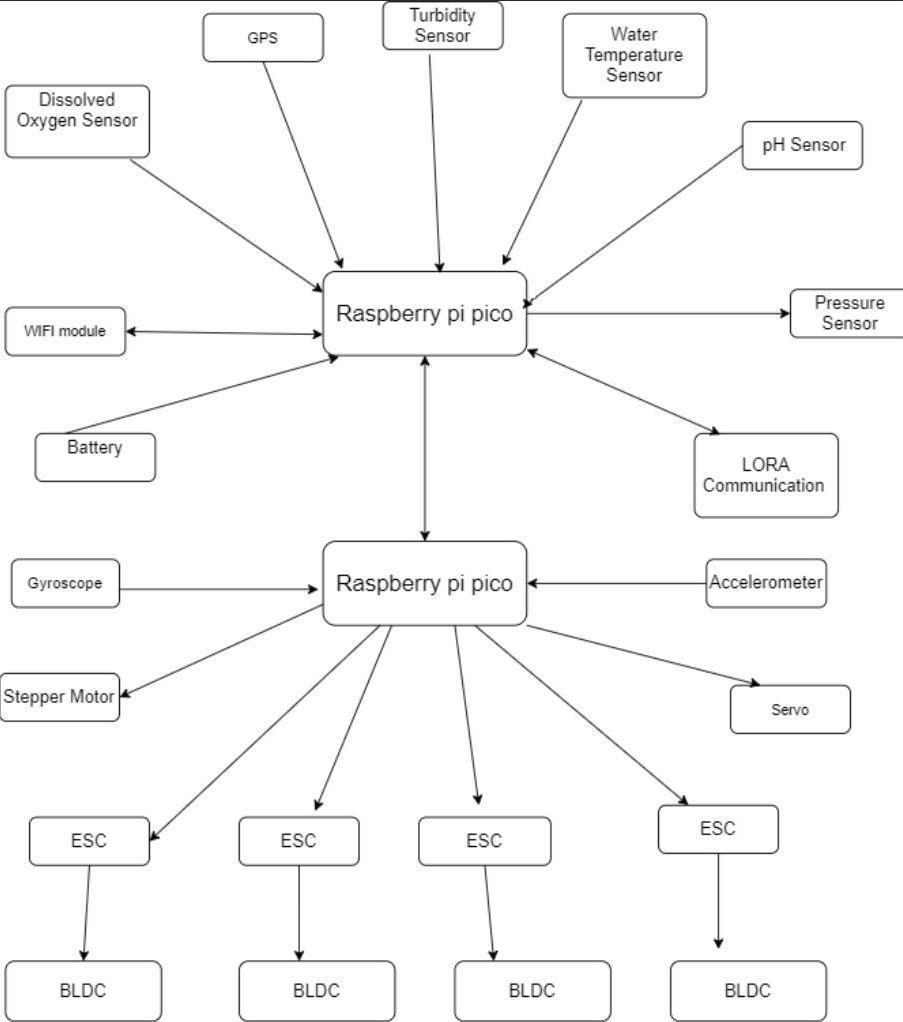 GPS

Turbidity Sensor

Water Temperature Sensor

Dissolved Oxygen Sensor

pH Sensor

WIFI module

Raspberry pi pico

Pressure Sensor

Battery

LORA Communication

Gyroscope

Raspberry pi pico

Accelerometer

Stepper Motor

Servo

ESC

ESC

ESC

ESC

BLDC

BLDC

BLDC

BLDC